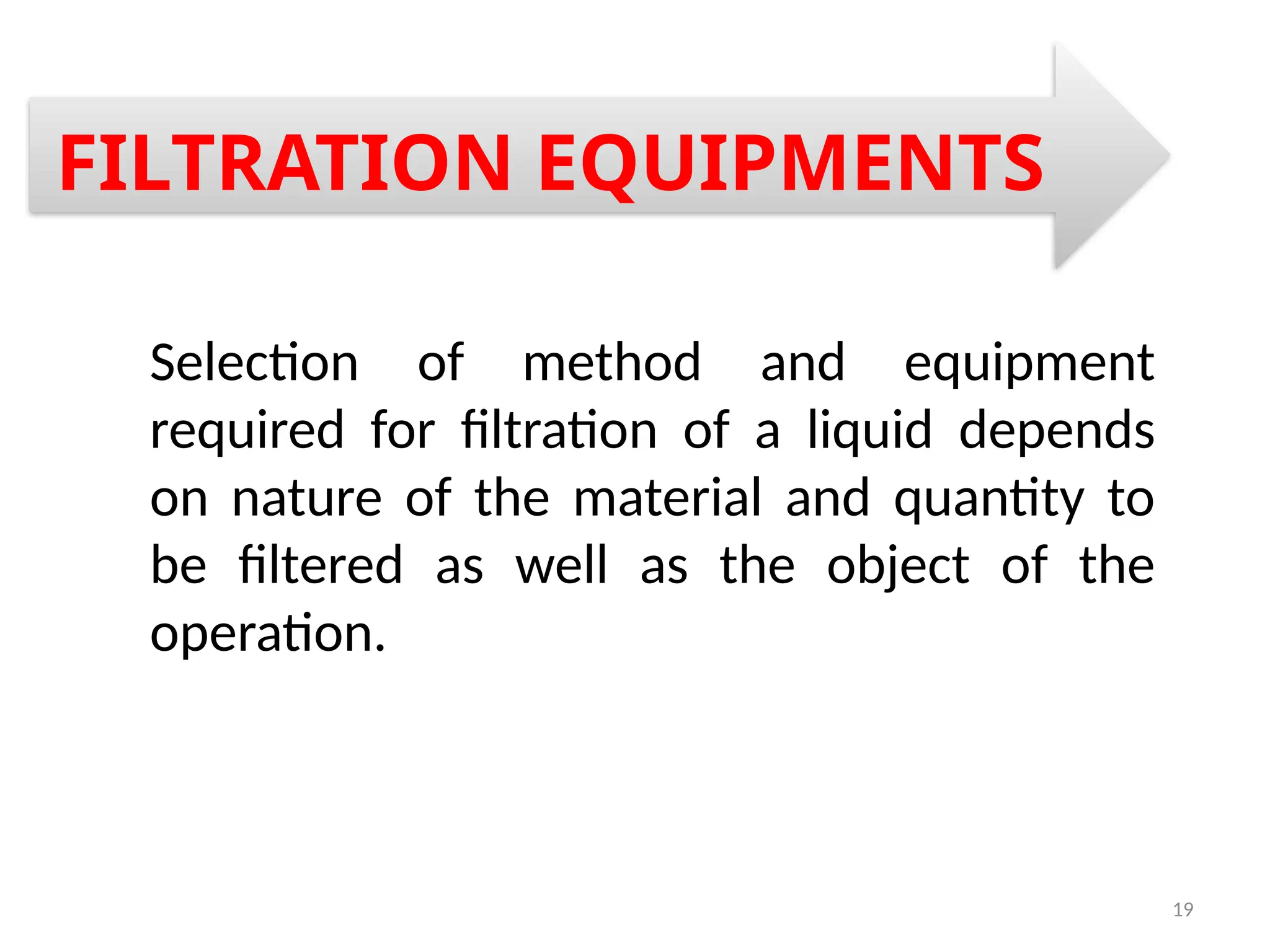 FILTRATION EQUIPMENTS

Selection of method and equipment required for filtration of a liquid depends on nature of the material and quantity to be filtered as well as the object of the operation.

19